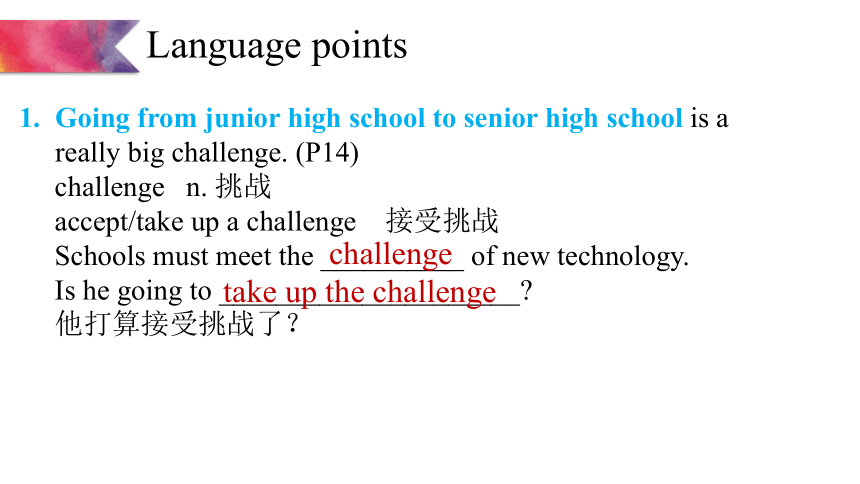 Language points

1. Going from junior high school to senior high school is a really big challenge. (P14)
challenge n. 挑战
accept/take up a challenge 接受挑战
Schools must meet the challenge of new technology.
Is he going to take up the challenge?
他打算接受挑战了？